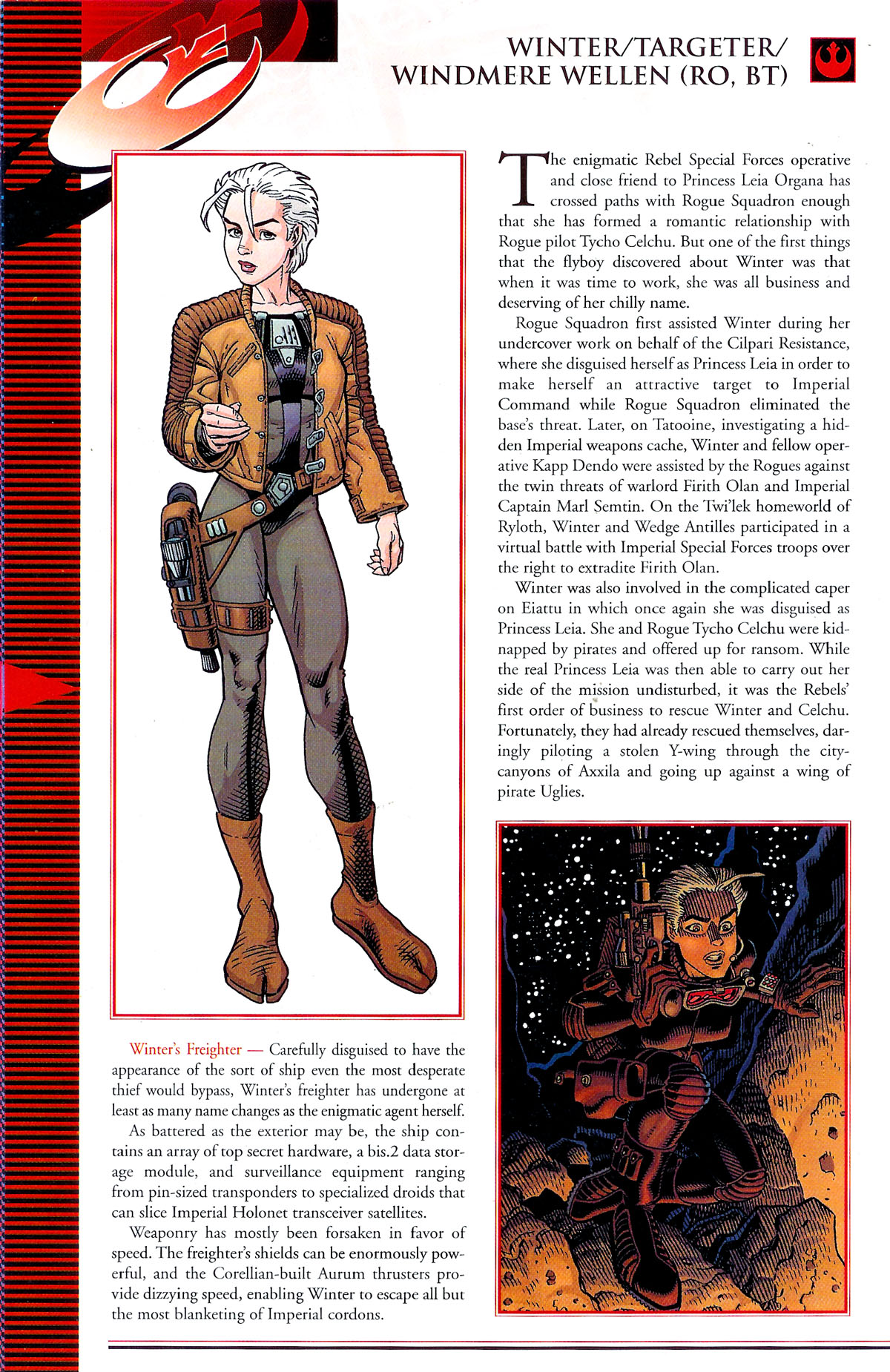 WINTER/TARGETER/
WINDMERE WELLEN (RO, BT)

The enigmatic Rebel Special Forces operative and close friend to Princess Leia Organa has crossed paths with Rogue Squadron enough that she has formed a romantic relationship with Rogue pilot Tycho Celchu. But one of the first things that the flyboy discovered about Winter was that when it was time to work, she was all business and deserving of her chilly name.

Rogue Squadron first assisted Winter during her undercover work on behalf of the Cilpari Resistance, where she disguised herself as Princess Leia in order to make herself an attractive target to Imperial Command while Rogue Squadron eliminated the base's threat. Later, on Tatooine, investigating a hidden Imperial weapons cache, Winter and fellow operative Kapp Dendo were assisted by the Rogues against the twin threats of warlord Firith Olan and Imperial Captain Marl Semtin. On the Twi'lek homeworld of Ryloth, Winter and Wedge Antilles participated in a virtual battle with Imperial Special Forces troops over the right to extradite Firith Olan.

Winter was also involved in the complicated caper on Eiattu in which once again she was disguised as Princess Leia. She and Rogue Tycho Celchu were kidnapped by pirates and offered up for ransom. While the real Princess Leia was then able to carry out her side of the mission undisturbed, it was the Rebels' first order of business to rescue Winter and Celchu. Fortunately, they had already rescued themselves, daringly piloting a stolen Y-wing through the city-canyons of Axxila and going up against a wing of pirate Uglies.

Winter's Freighter — Carefully disguised to have the appearance of the sort of ship even the most desperate thief would bypass, Winter's freighter has undergone at least as many name changes as the enigmatic agent herself.

As battered as the exterior may be, the ship contains an array of top secret hardware, a bis.2 data storage module, and surveillance equipment ranging from pin-sized transponders to specialized droids that can slice Imperial Holonet transceiver satellites.

Weaponry has mostly been forsaken in favor of speed. The freighter's shields can be enormously powerful, and the Corellian-built Aurum thrusters provide dizzying speed, enabling Winter to escape all but the most blanketing of Imperial cordons.